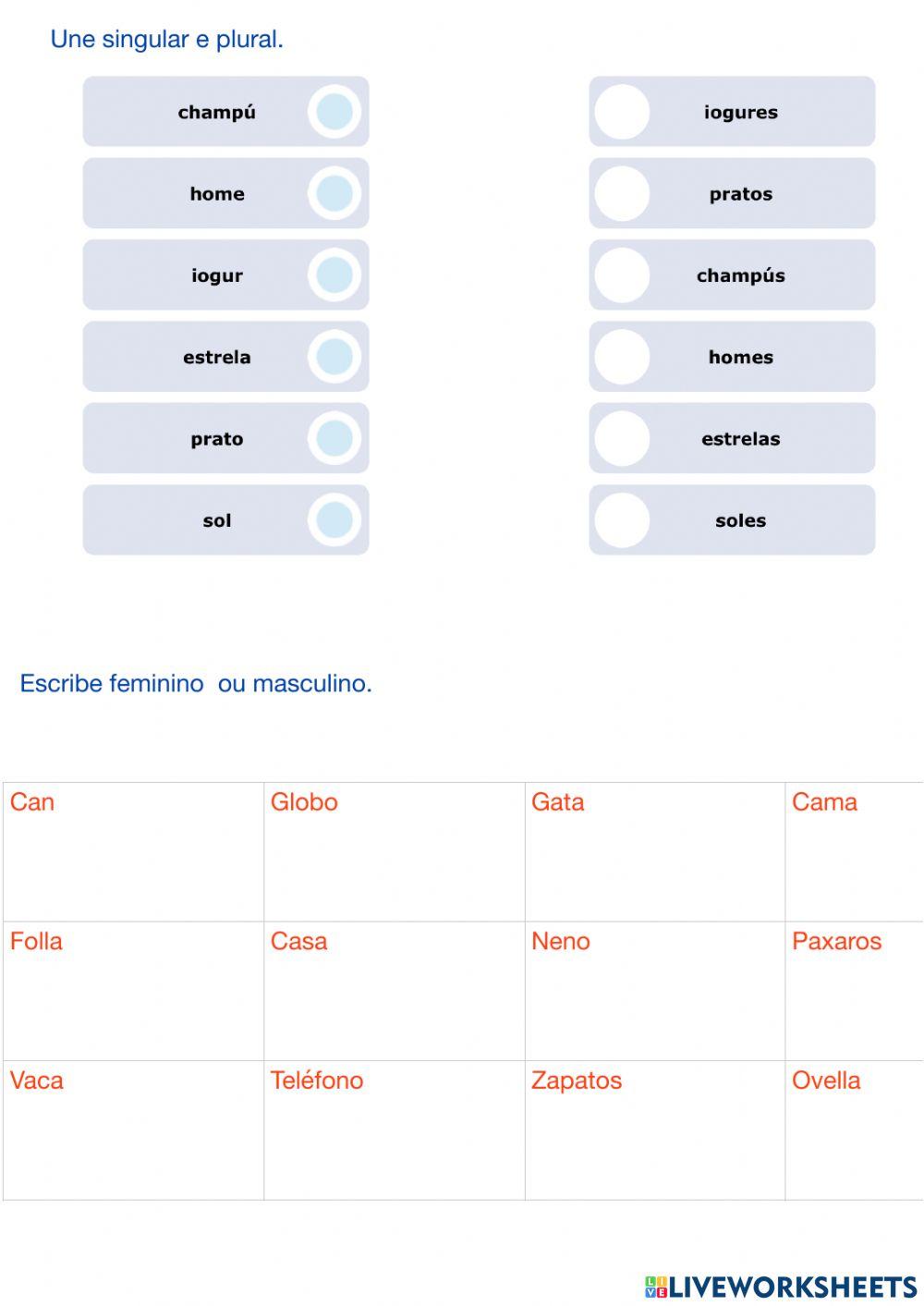 Une singular e plural.

champú
home
iogur
estrela
prato
sol

iogures
pratos
champús
homes
estrelas
soles

Escribe feminino ou masculino.

| Can | Globo | Gata | Cama |
|---|---|---|---|
| Folla | Casa | Neno | Paxaros |
| Vaca | Teléfono | Zapatos | Ovella |

LIVEWORKSHEETS